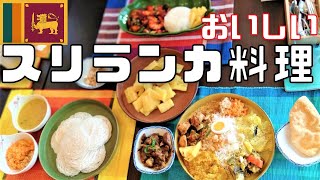 おいしい
スリランカ料理